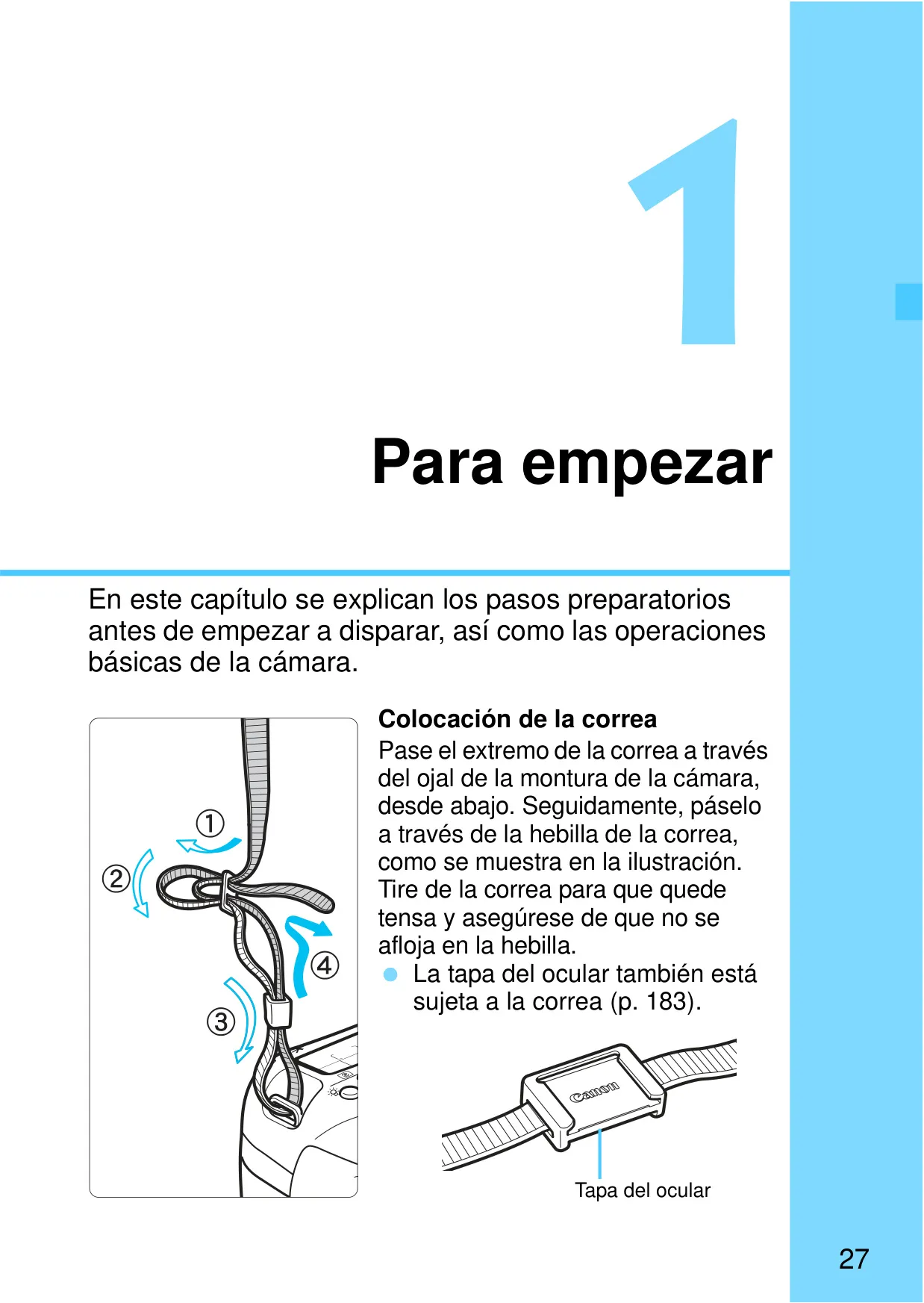 1

Para empezar

En este capítulo se explican los pasos preparatorios antes de empezar a disparar, así como las operaciones básicas de la cámara.

①
②
③
④

Colocación de la correa
Pase el extremo de la correa a través del ojal de la montura de la cámara, desde abajo. Seguidamente, páselo a través de la hebilla de la correa, como se muestra en la ilustración. Tire de la correa para que quede tensa y asegúrese de que no se afloja en la hebilla.
● La tapa del ocular también está sujeta a la correa (p. 183).

Canon
Tapa del ocular

27